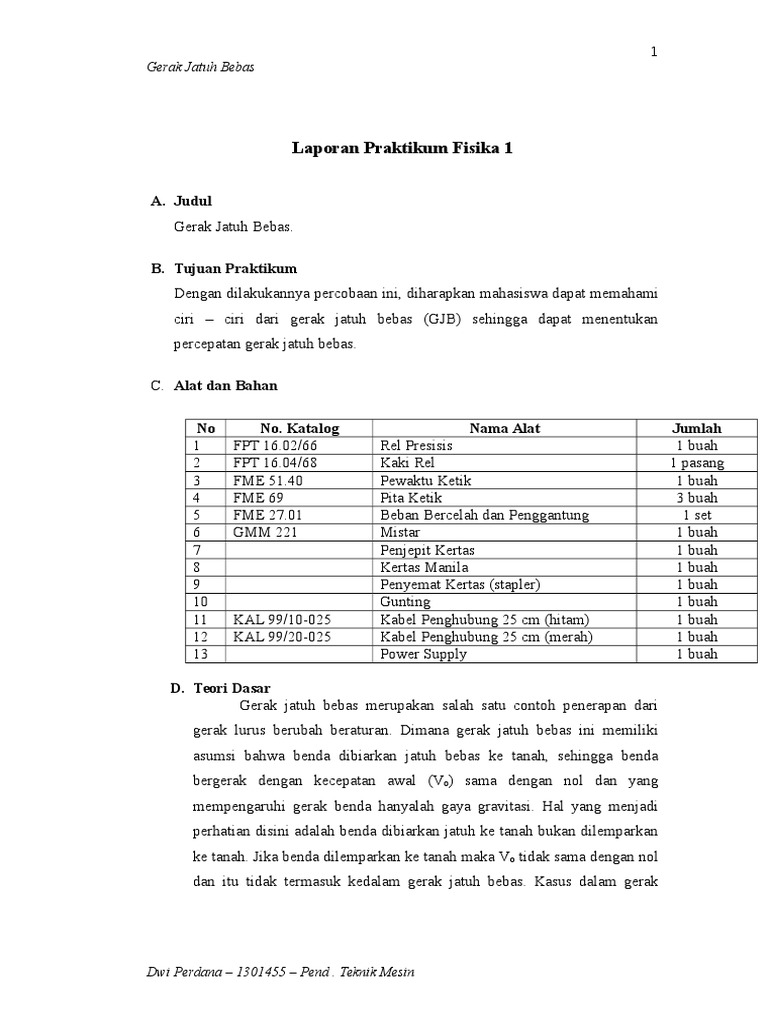 1

Gerak Jatuh Bebas

Laporan Praktikum Fisika 1

A. Judul

Gerak Jatuh Bebas.

B. Tujuan Praktikum

Dengan dilakukannya percobaan ini, diharapkan mahasiswa dapat memahami ciri – ciri dari gerak jatuh bebas (GJB) sehingga dapat menentukan percepatan gerak jatuh bebas.

C. Alat dan Bahan

| No | No. Katalog | Nama Alat | Jumlah |
|---|---|---|---|
| 1 | FPT 16.02/66 | Rel Presisis | 1 buah |
| 2 | FPT 16.04/68 | Kaki Rel | 1 pasang |
| 3 | FME 51.40 | Pewaktu Ketik | 1 buah |
| 4 | FME 69 | Pita Ketik | 3 buah |
| 5 | FME 27.01 | Beban Bercelah dan Penggantung | 1 set |
| 6 | GMM 221 | Mistar | 1 buah |
| 7 | | Penjepit Kertas | 1 buah |
| 8 | | Kertas Manila | 1 buah |
| 9 | | Penyemat Kertas (stapler) | 1 buah |
| 10 | | Gunting | 1 buah |
| 11 | KAL 99/10-025 | Kabel Penghubung 25 cm (hitam) | 1 buah |
| 12 | KAL 99/20-025 | Kabel Penghubung 25 cm (merah) | 1 buah |
| 13 | | Power Supply | 1 buah |

D. Teori Dasar

Gerak jatuh bebas merupakan salah satu contoh penerapan dari gerak lurus berubah beraturan. Dimana gerak jatuh bebas ini memiliki asumsi bahwa benda dibiarkan jatuh bebas ke tanah, sehingga benda bergerak dengan kecepatan awal ($V_o$) sama dengan nol dan yang mempengaruhi gerak benda hanyalah gaya gravitasi. Hal yang menjadi perhatian disini adalah benda dibiarkan jatuh ke tanah bukan dilemparkan ke tanah. Jika benda dilemparkan ke tanah maka $V_o$ tidak sama dengan nol dan itu tidak termasuk kedalam gerak jatuh bebas. Kasus dalam gerak

Dwi Perdana – 1301455 – Pend . Teknik Mesin